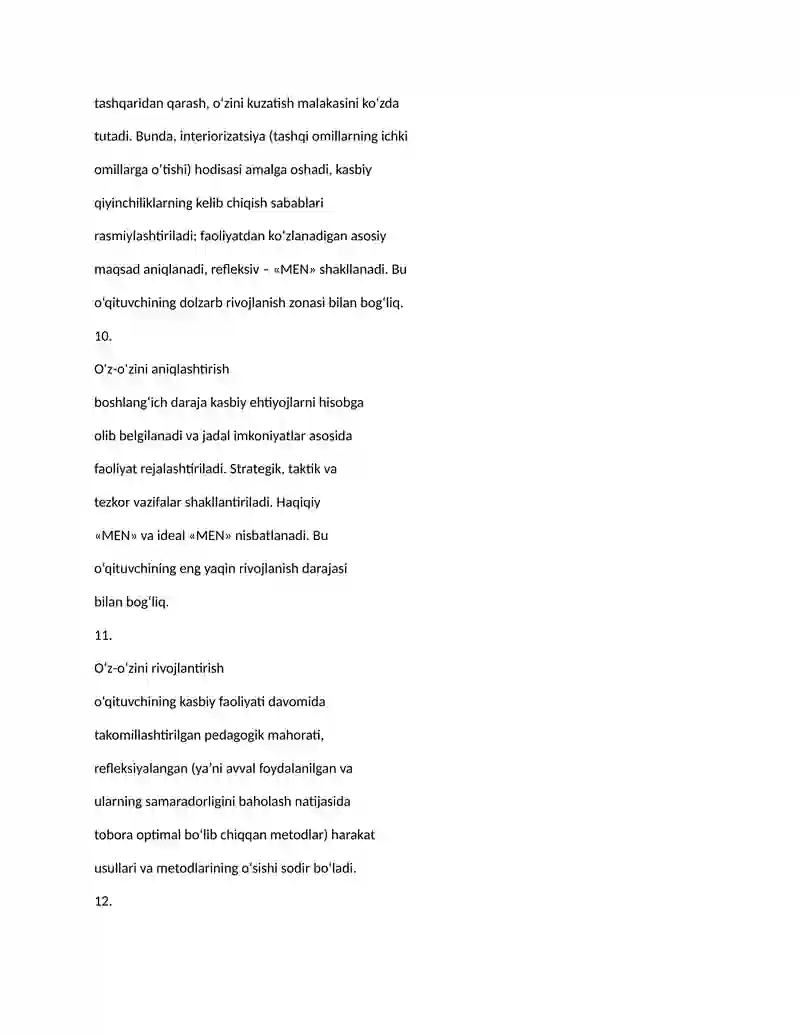 tashqaridan qarash, o'zini kuzatish malakasini ko'zda tutadi. Bunda, interiorizatsiya (tashqi omillarning ichki omillarga o'tishi) hodisasi amalga oshadi, kasbiy qiyinchiliklarning kelib chiqish sabablari rasmiylashtiriladi; faoliyatdan ko'zlanadigan asosiy maqsad aniqlanadi, refleksiv – «MEN» shakllanadi. Bu o'qituvchining dolzarb rivojlanish zonasi bilan bog'liq.

10.

O'z-o'zini aniqlashtirish

boshlang'ich daraja kasbiy ehtiyojlarni hisobga olib belgilanadi va jadal imkoniyatlar asosida faoliyat rejalashtiriladi. Strategik, taktik va tezkor vazifalar shakllantiriladi. Haqiqiy «MEN» va ideal «MEN» nisbatlanadi. Bu o'qituvchining eng yaqin rivojlanish darajasi bilan bog'liq.

11.

O'z-o'zini rivojlantirish

o'qituvchining kasbiy faoliyati davomida takomillashtirilgan pedagogik mahorati, refleksiyalangan (ya'ni avval foydalanilgan va ularning samaradorligini baholash natijasida tobora optimal bo'lib chiqqan metodlar) harakat usullari va metodlarining o'sishi sodir bo'ladi.

12.